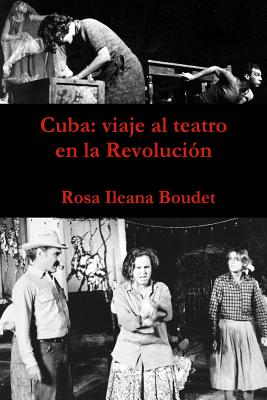 Cuba: viaje al teatro en la Revolución

Rosa Ileana Boudet